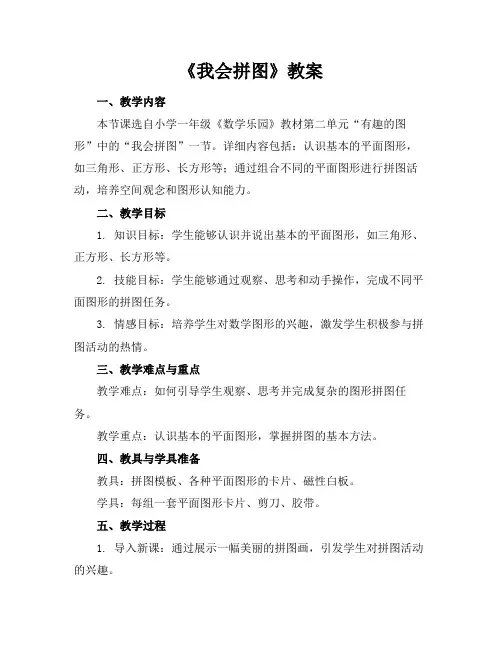 《我会拼图》教案

一、教学内容

本节课选自小学一年级《数学乐园》教材第二单元“有趣的图形”中的“我会拼图”一节。详细内容包括：认识基本的平面图形，如三角形、正方形、长方形等；通过组合不同的平面图形进行拼图活动，培养空间观念和图形认知能力。

二、教学目标

1. 知识目标：学生能够认识并说出基本的平面图形，如三角形、正方形、长方形等。

2. 技能目标：学生能够通过观察、思考和动手操作，完成不同平面图形的拼图任务。

3. 情感目标：培养学生对数学图形的兴趣，激发学生积极参与拼图活动的热情。

三、教学难点与重点

教学难点：如何引导学生观察、思考并完成复杂的图形拼图任务。

教学重点：认识基本的平面图形，掌握拼图的基本方法。

四、教具与学具准备

教具：拼图模板、各种平面图形的卡片、磁性白板。

学具：每组一套平面图形卡片、剪刀、胶带。

五、教学过程

1. 导入新课：通过展示一幅美丽的拼图画，引发学生对拼图活动的兴趣。